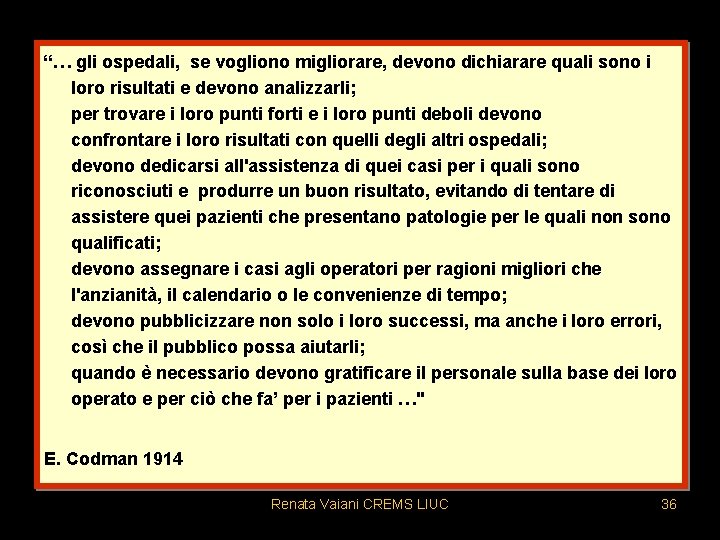 "… gli ospedali, se vogliono migliorare, devono dichiarare quali sono i loro risultati e devono analizzarli;
per trovare i loro punti forti e i loro punti deboli devono confrontare i loro risultati con quelli degli altri ospedali;
devono dedicarsi all'assistenza di quei casi per i quali sono riconosciuti e produrre un buon risultato, evitando di tentare di assistere quei pazienti che presentano patologie per le quali non sono qualificati;
devono assegnare i casi agli operatori per ragioni migliori che l'anzianità, il calendario o le convenienze di tempo;
devono pubblicizzare non solo i loro successi, ma anche i loro errori, così che il pubblico possa aiutarli;
quando è necessario devono gratificare il personale sulla base dei loro operato e per ciò che fa' per i pazienti …"

E. Codman 1914

Renata Vaiani CREMS LIUC

36